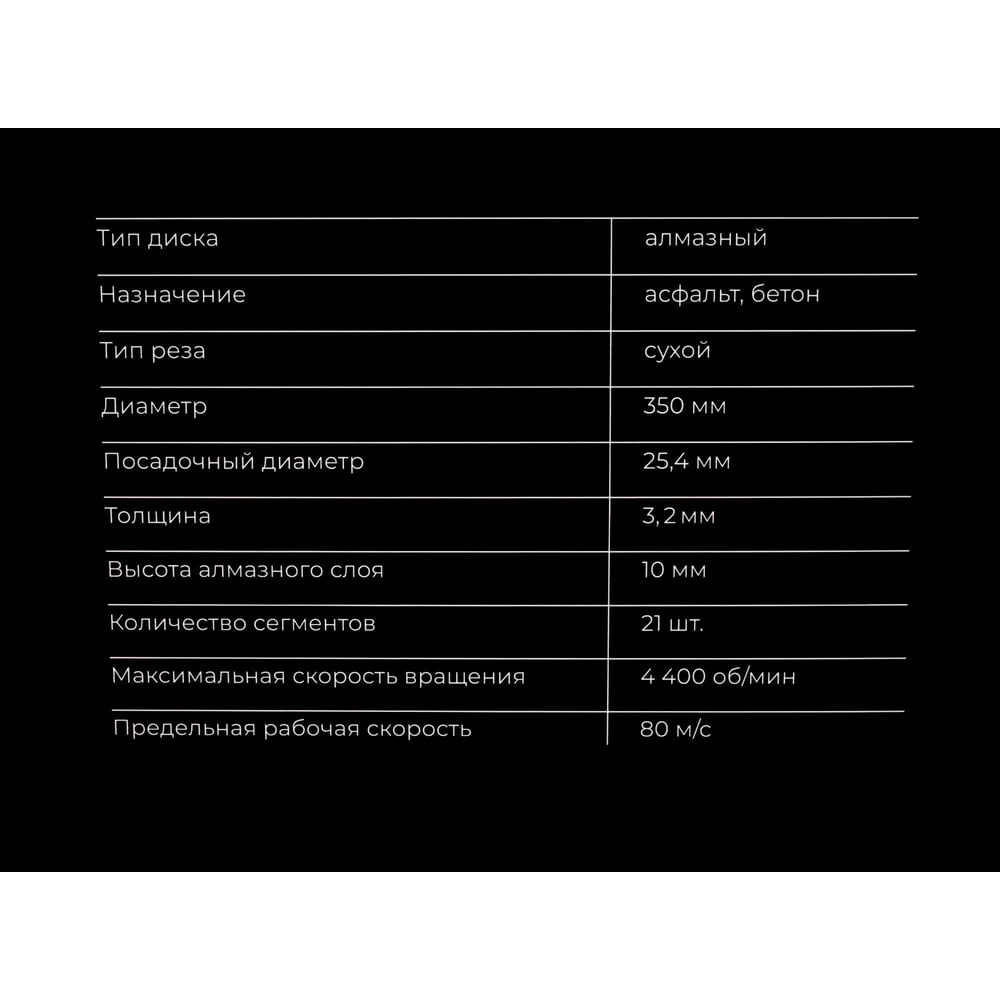 | Тип диска | алмазный |
|---|---|
| Назначение | асфальт, бетон |
| Тип реза | сухой |
| Диаметр | 350 мм |
| Посадочный диаметр | 25,4 мм |
| Толщина | 3,2 мм |
| Высота алмазного слоя | 10 мм |
| Количество сегментов | 21 шт. |
| Максимальная скорость вращения | 4 400 об/мин |
| Предельная рабочая скорость | 80 м/с |